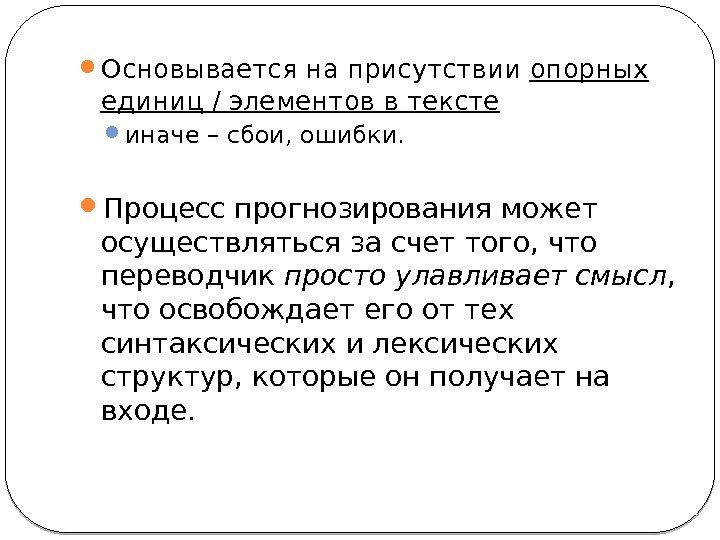 • Основывается на присутствии опорных единиц / элементов в тексте

• иначе – сбои, ошибки.

• Процесс прогнозирования может осуществляться за счет того, что переводчик просто улавливает смысл, что освобождает его от тех синтаксических и лексических структур, которые он получает на входе.